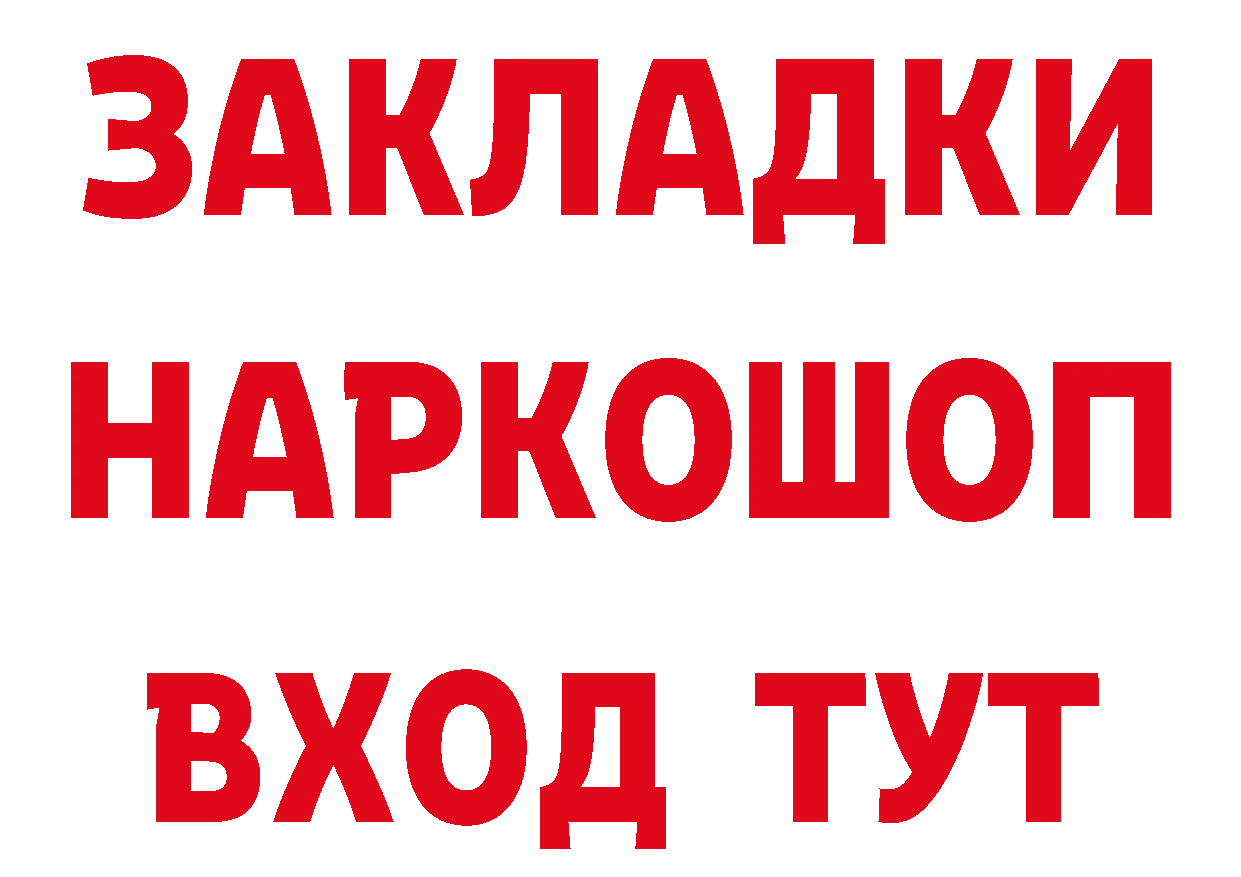 ЗАКЛАДКИ НАРКОШОП ВХОД ТУТ